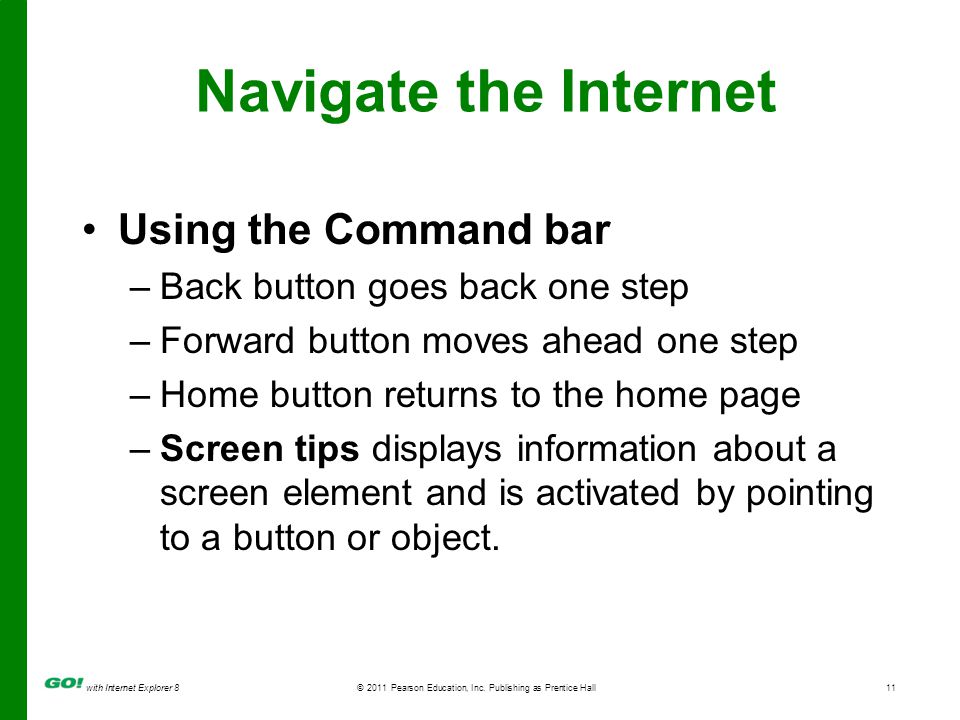 Navigate the Internet

• Using the Command bar
– Back button goes back one step
– Forward button moves ahead one step
– Home button returns to the home page
– Screen tips displays information about a screen element and is activated by pointing to a button or object.

GO! with Internet Explorer 8 © 2011 Pearson Education, Inc. Publishing as Prentice Hall 11